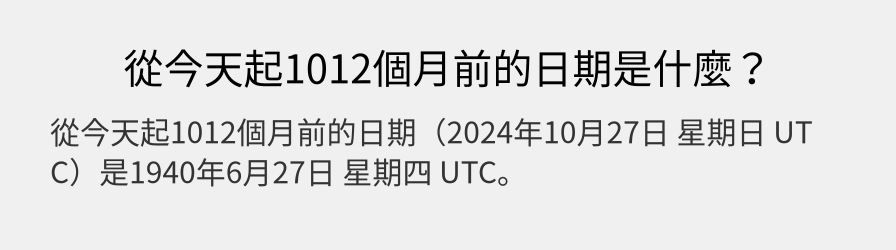 從今天起1012個月前的日期是什麼？

從今天起1012個月前的日期（2024年10月27日 星期日 UTC）是1940年6月27日 星期四 UTC。